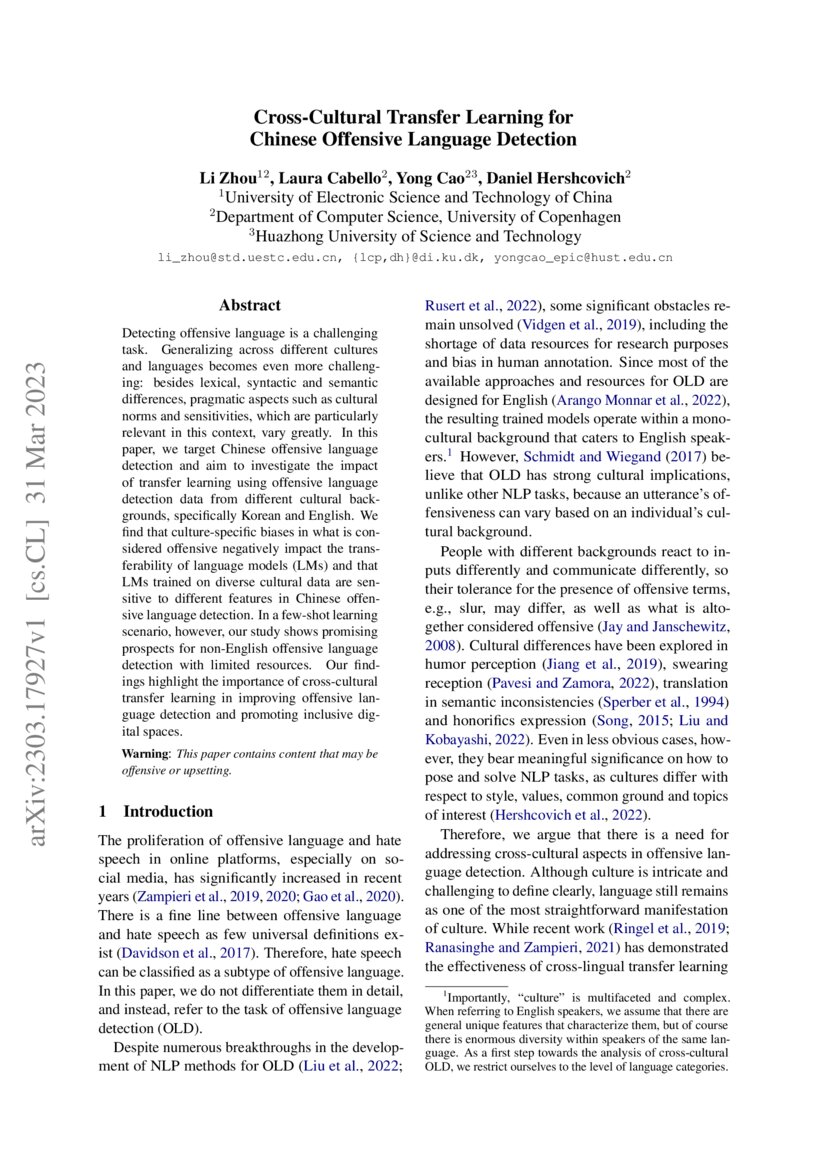 arXiv:2303.17927v1 [cs.CL] 31 Mar 2023

Cross-Cultural Transfer Learning for Chinese Offensive Language Detection

Li Zhou$^{12}$, Laura Cabello$^{2}$, Yong Cao$^{23}$, Daniel Hershcovich$^{2}$
$^{1}$University of Electronic Science and Technology of China
$^{2}$Department of Computer Science, University of Copenhagen
$^{3}$Huazhong University of Science and Technology
li_zhou@std.uestc.edu.cn, {lcp,dh}@di.ku.dk, yongcao_epic@hust.edu.cn

Abstract

Detecting offensive language is a challenging task. Generalizing across different cultures and languages becomes even more challenging: besides lexical, syntactic and semantic differences, pragmatic aspects such as cultural norms and sensitivities, which are particularly relevant in this context, vary greatly. In this paper, we target Chinese offensive language detection and aim to investigate the impact of transfer learning using offensive language detection data from different cultural backgrounds, specifically Korean and English. We find that culture-specific biases in what is considered offensive negatively impact the transferability of language models (LMs) and that LMs trained on diverse cultural data are sensitive to different features in Chinese offensive language detection. In a few-shot learning scenario, however, our study shows promising prospects for non-English offensive language detection with limited resources. Our findings highlight the importance of cross-cultural transfer learning in improving offensive language detection and promoting inclusive digital spaces.

Warning: This paper contains content that may be offensive or upsetting.

1 Introduction

The proliferation of offensive language and hate speech in online platforms, especially on social media, has significantly increased in recent years (Zampieri et al., 2019, 2020; Gao et al., 2020). There is a fine line between offensive language and hate speech as few universal definitions exist (Davidson et al., 2017). Therefore, hate speech can be classified as a subtype of offensive language. In this paper, we do not differentiate them in detail, and instead, refer to the task of offensive language detection (OLD).

Despite numerous breakthroughs in the development of NLP methods for OLD (Liu et al., 2022; Rusert et al., 2022), some significant obstacles remain unsolved (Vidgen et al., 2019), including the shortage of data resources for research purposes and bias in human annotation. Since most of the available approaches and resources for OLD are designed for English (Arango Monnar et al., 2022), the resulting trained models operate within a monocultural background that caters to English speakers.$^{1}$ However, Schmidt and Wiegand (2017) believe that OLD has strong cultural implications, unlike other NLP tasks, because an utterance's offensiveness can vary based on an individual's cultural background.

People with different backgrounds react to inputs differently and communicate differently, so their tolerance for the presence of offensive terms, e.g., slur, may differ, as well as what is altogether considered offensive (Jay and Janschewitz, 2008). Cultural differences have been explored in humor perception (Jiang et al., 2019), swearing reception (Pavesi and Zamora, 2022), translation in semantic inconsistencies (Sperber et al., 1994) and honorifics expression (Song, 2015; Liu and Kobayashi, 2022). Even in less obvious cases, however, they bear meaningful significance on how to pose and solve NLP tasks, as cultures differ with respect to style, values, common ground and topics of interest (Hershcovich et al., 2022).

Therefore, we argue that there is a need for addressing cross-cultural aspects in offensive language detection. Although culture is intricate and challenging to define clearly, language still remains as one of the most straightforward manifestation of culture. While recent work (Ringel et al., 2019; Ranasinghe and Zampieri, 2021) has demonstrated the effectiveness of cross-lingual transfer learning

$^{1}$Importantly, "culture" is multifaceted and complex. When referring to English speakers, we assume that there are general unique features that characterize them, but of course there is enormous diversity within speakers of the same language. As a first step towards the analysis of cross-cultural OLD, we restrict ourselves to the level of language categories.